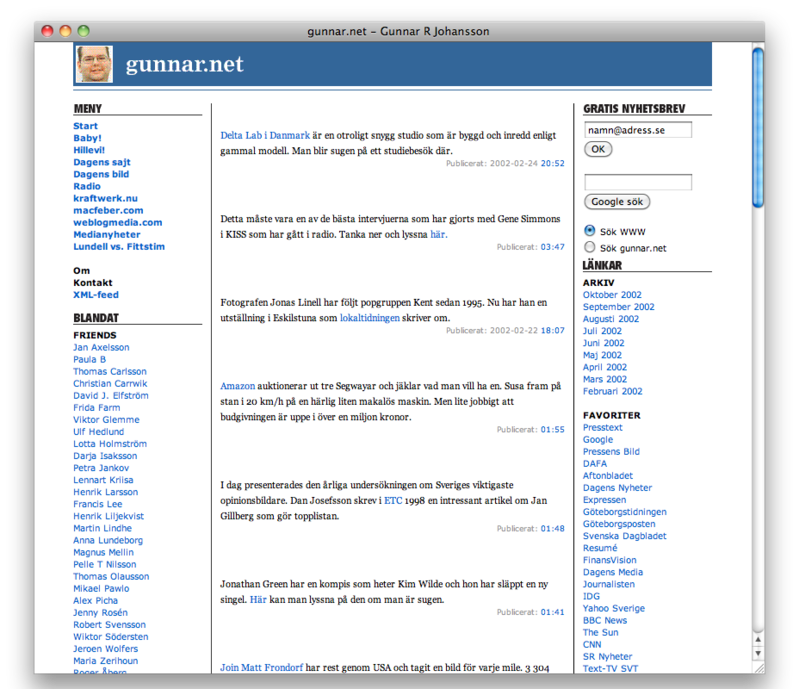 gunnar.net – Gunnar R Johansson

gunnar.net

MENY
Start
Baby!
Hillevi!
Dagens sajt
Dagens bild
Radio
kraftwerk.nu
macfeber.com
weblogmedia.com
Medianyheter
Lundell vs. Fittstim

Om
Kontakt
XML-feed

BLANDAT
FRIENDS
Jan Axelsson
Paula B
Thomas Carlsson
Christian Carrwik
David J. Elfström
Frida Farm
Viktor Glemme
Ulf Hedlund
Lotta Holmström
Darja Isaksson
Petra Jankov
Lennart Kriisa
Henrik Larsson
Francis Lee
Henrik Liljekvist
Martin Lindhe
Anna Lundeborg
Magnus Mellin
Pelle T Nilsson
Thomas Olausson
Mikael Pawlo
Alex Picha
Jenny Rosén
Robert Svensson
Wiktor Södersten
Jeroen Wolfers
Maria Zerihoun
Roger Åberg

Delta Lab i Danmark är en otroligt snygg studio som är byggd och inredd enligt gammal modell. Man blir sugen på ett studiebesök där.
Publicerat: 2002-02-24 20:52

Detta måste vara en av de bästa intervjuerna som har gjorts med Gene Simmons i KISS som har gått i radio. Tanka ner och lyssna här.
Publicerat: 03:47

Fotografen Jonas Linell har följt popgruppen Kent sedan 1995. Nu har han en utställning i Eskilstuna som lokaltidningen skriver om.
Publicerat: 2002-02-22 18:07

Amazon auktionerar ut tre Segwayar och jäklar vad man vill ha en. Susa fram på stan i 20 km/h på en härlig liten makalös maskin. Men lite jobbigt att budgivningen är uppe i över en miljon kronor.
Publicerat: 01:55

I dag presenterades den årliga undersökningen om Sveriges viktigaste opinionsbildare. Dan Josefsson skrev i ETC 1998 en intressant artikel om Jan Gillberg som gör topplistan.
Publicerat: 01:48

Jonathan Green har en kompis som heter Kim Wilde och hon har släppt en ny singel. Här kan man lyssna på den om man är sugen.
Publicerat: 01:41

Join Matt Frondorf har rest genom USA och tagit en bild för varje mile. 3 304

GRATIS NYHETSBREV
namn@adress.se
OK

Google sök
Sök WWW
Sök gunnar.net

LÄNKAR
ARKIV
Oktober 2002
September 2002
Augusti 2002
Juli 2002
Juni 2002
Maj 2002
April 2002
Mars 2002
Februari 2002

FAVORITER
Presstext
Google
Pressens Bild
DAFA
Aftonbladet
Dagens Nyheter
Expressen
Göteborgstidningen
Göteborgsposten
Svenska Dagbladet
Resumé
FinansVision
Dagens Media
Journalisten
IDG
Yahoo Sverige
BBC News
The Sun
CNN
SR Nyheter
Text-TV SVT